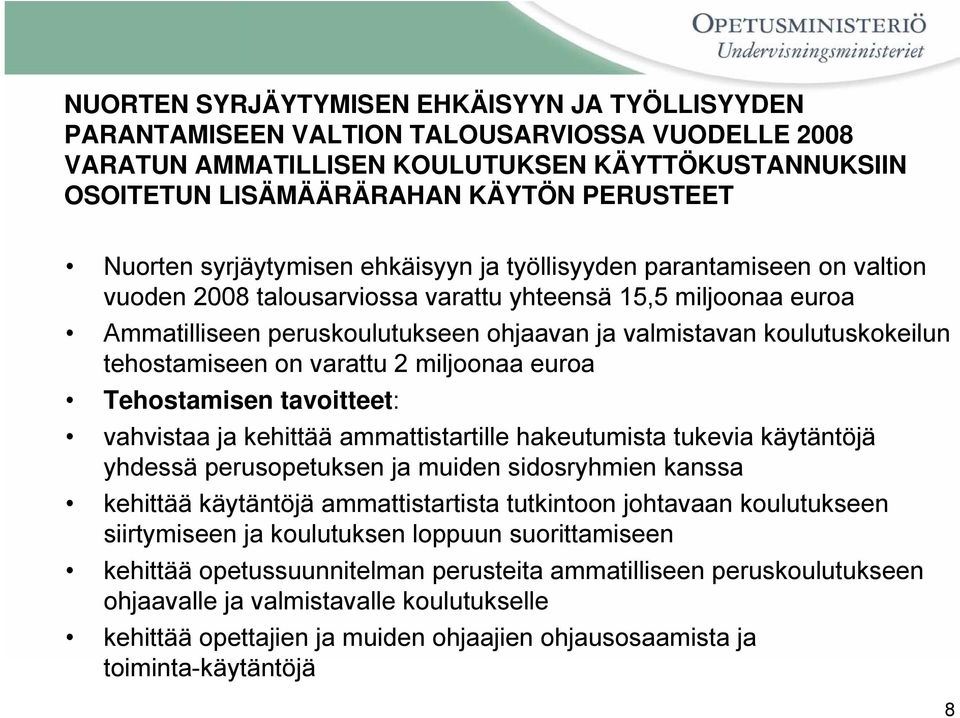 OPETUSMINISTERIÖ
Undervisningsministeriet

NUORTEN SYRJÄYTYMISEN EHKÄISYYN JA TYÖLLISYYDEN PARANTAMISEEN VALTION TALOUSARVIOSSA VUODELLE 2008 VARATUN AMMATILLISEN KOULUTUKSEN KÄYTTÖKUSTANNUKSIIN OSOITETUN LISÄMÄÄRÄRAHAN KÄYTÖN PERUSTEET

• Nuorten syrjäytymisen ehkäisyyn ja työllisyyden parantamiseen on valtion vuoden 2008 talousarviossa varattu yhteensä 15,5 miljoonaa euroa
• Ammatilliseen peruskoulutukseen ohjaavan ja valmistavan koulutuskokeilun tehostamiseen on varattu 2 miljoonaa euroa
• Tehostamisen tavoitteet:
• vahvistaa ja kehittää ammattistartille hakeutumista tukevia käytäntöjä yhdessä perusopetuksen ja muiden sidosryhmien kanssa
• kehittää käytäntöjä ammattistartista tutkintoon johtavaan koulutukseen siirtymiseen ja koulutuksen loppuun suorittamiseen
• kehittää opetussuunnitelman perusteita ammatilliseen peruskoulutukseen ohjaavalle ja valmistavalle koulutukselle
• kehittää opettajien ja muiden ohjaajien ohjausosaamista ja toiminta-käytäntöjä

8